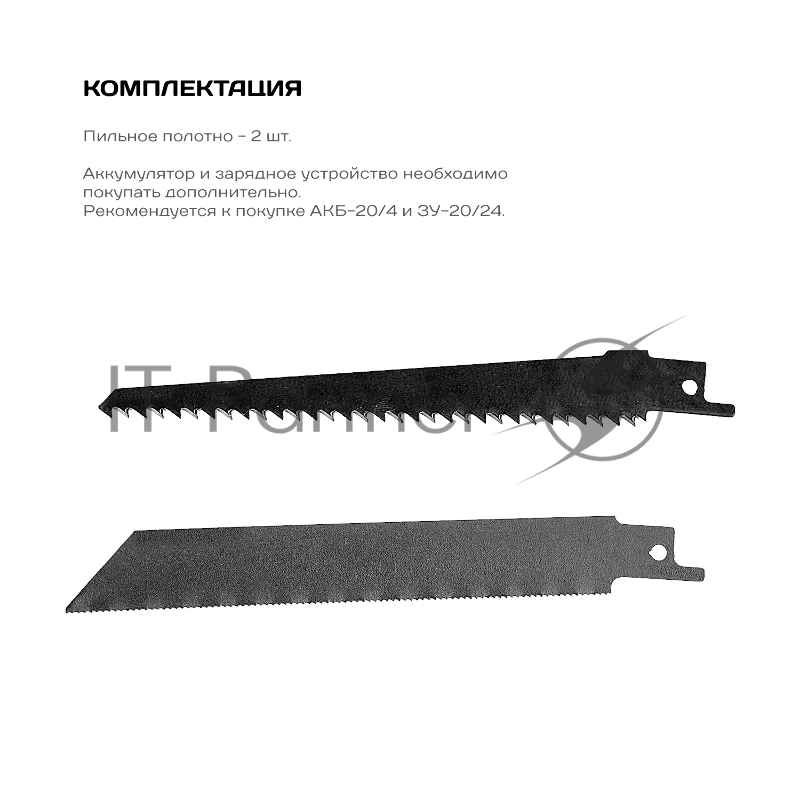 КОМПЛЕКТАЦИЯ

Пильное полотно – 2 шт.

Аккумулятор и зарядное устройство необходимо покупать дополнительно.
Рекомендуется к покупке АКБ-20/4 и ЗУ-20/24.

IT Partner